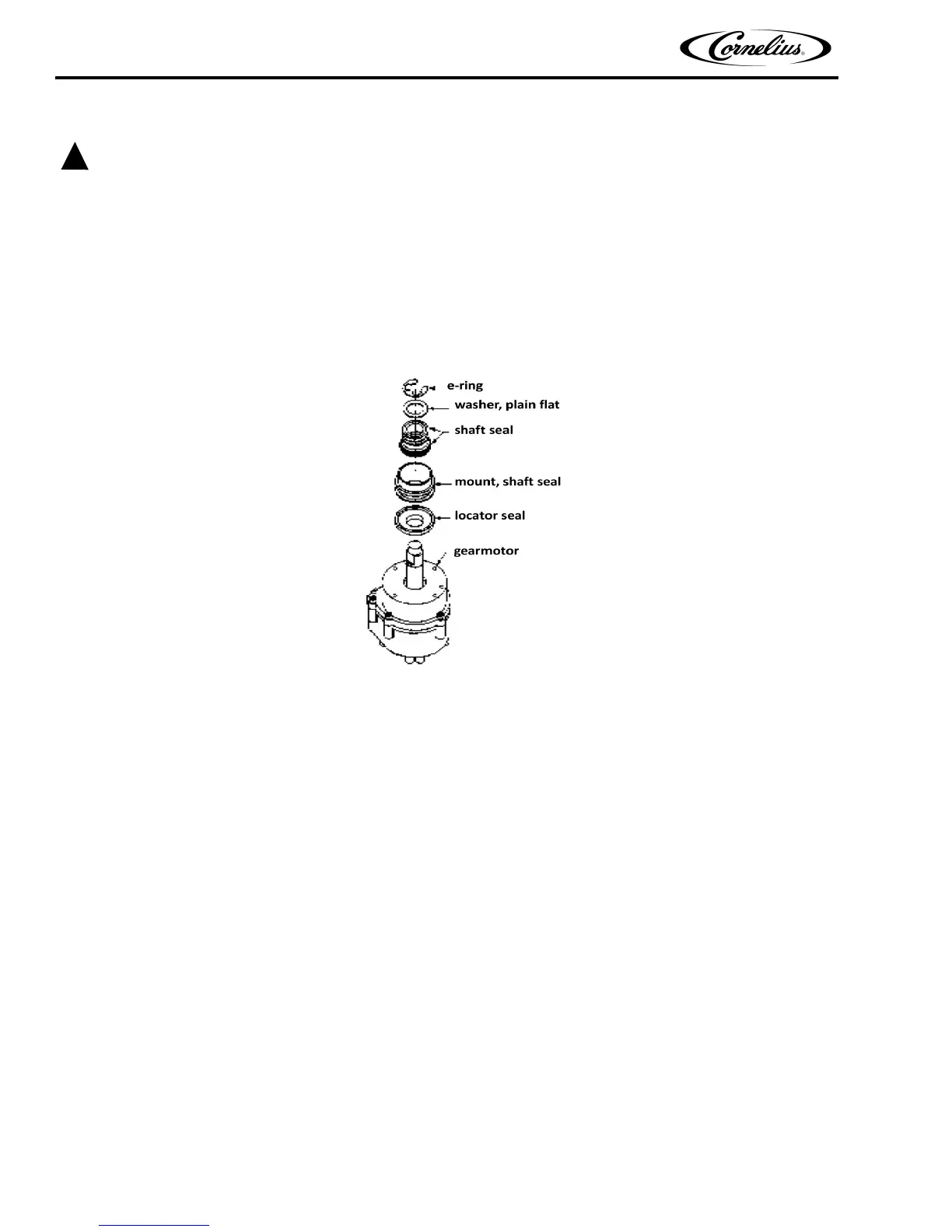 Cornelius

e-ring
washer, plain flat
shaft seal
mount, shaft seal
locator seal
gearmotor